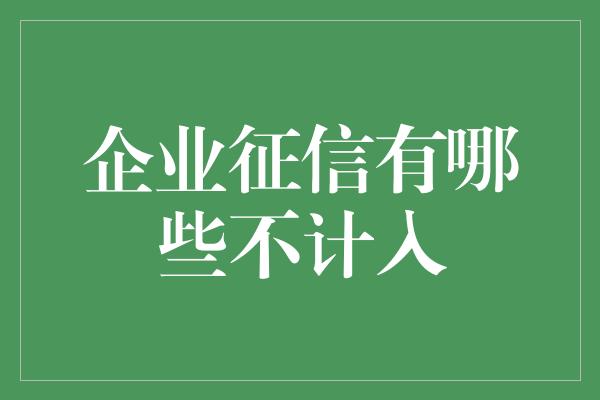 企业征信有哪些不计入